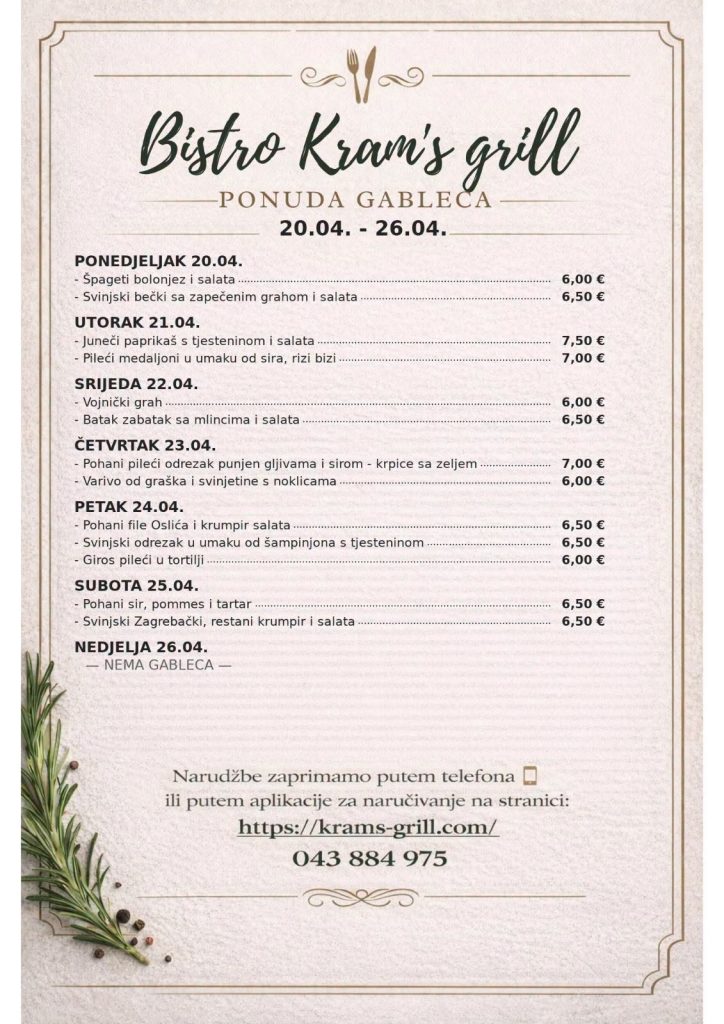 Bistro Kram's grill

PONUDA GABLECA

20.04. - 26.04.

PONEDJELJAK 20.04.
- Špageti bolonjez i salata 6,00 €
- Svinjski bečki sa zapečenim grahom i salata 6,50 €

UTORAK 21.04.
- Juneći paprikaš s tjesteninom i salata 7,50 €
- Pileći medaljoni u umaku od sira, rizi bizi 7,00 €

SRIJEDA 22.04.
- Vojnički grah 6,00 €
- Batak zabatak sa mlincima i salata 6,50 €

ČETVRTAK 23.04.
- Pohani pileći odrezak punjen gljivama i sirom - krpice sa zeljem 7,00 €
- Varivo od graška i svinjetine s noklicama 6,00 €

PETAK 24.04.
- Pohani file Oslića i krumpir salata 6,50 €
- Svinjski odrezak u umaku od šampinjona s tjesteninom 6,50 €
- Giros pileći u tortilji 6,00 €

SUBOTA 25.04.
- Pohani sir, pommes i tartar 6,50 €
- Svinjski Zagrebački, restani krumpir i salata 6,50 €

NEDJELJA 26.04.
— NEMA GABLECA —

Narudžbe zaprimamo putem telefona
ili putem aplikacije za naručivanje na stranici:
https://krams-grill.com/
043 884 975